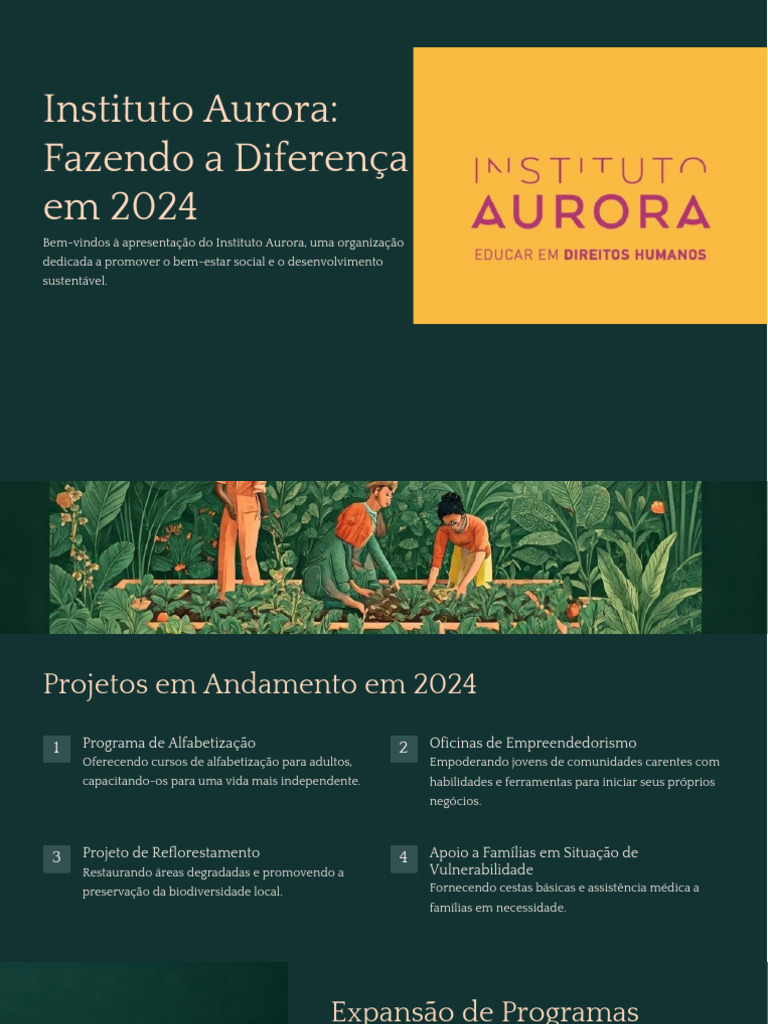 Instituto Aurora: Fazendo a Diferença em 2024

Bem-vindos à apresentação do Instituto Aurora, uma organização dedicada a promover o bem-estar social e o desenvolvimento sustentável.

INSTITUTO
AURORA
EDUCAR EM DIREITOS HUMANOS

Projetos em Andamento em 2024

1 Programa de Alfabetização
Oferecendo cursos de alfabetização para adultos, capacitando-os para uma vida mais independente.

2 Oficinas de Empreendedorismo
Empoderando jovens de comunidades carentes com habilidades e ferramentas para iniciar seus próprios negócios.

3 Projeto de Reflorestamento
Restaurando áreas degradadas e promovendo a preservação da biodiversidade local.

4 Apoio a Famílias em Situação de Vulnerabilidade
Fornecendo cestas básicas e assistência médica a famílias em necessidade.

Expansão de Programas